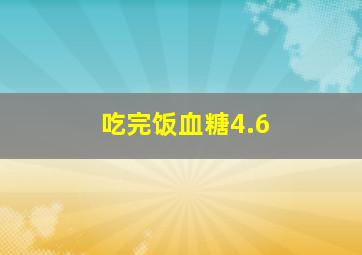 吃完饭血糖4.6